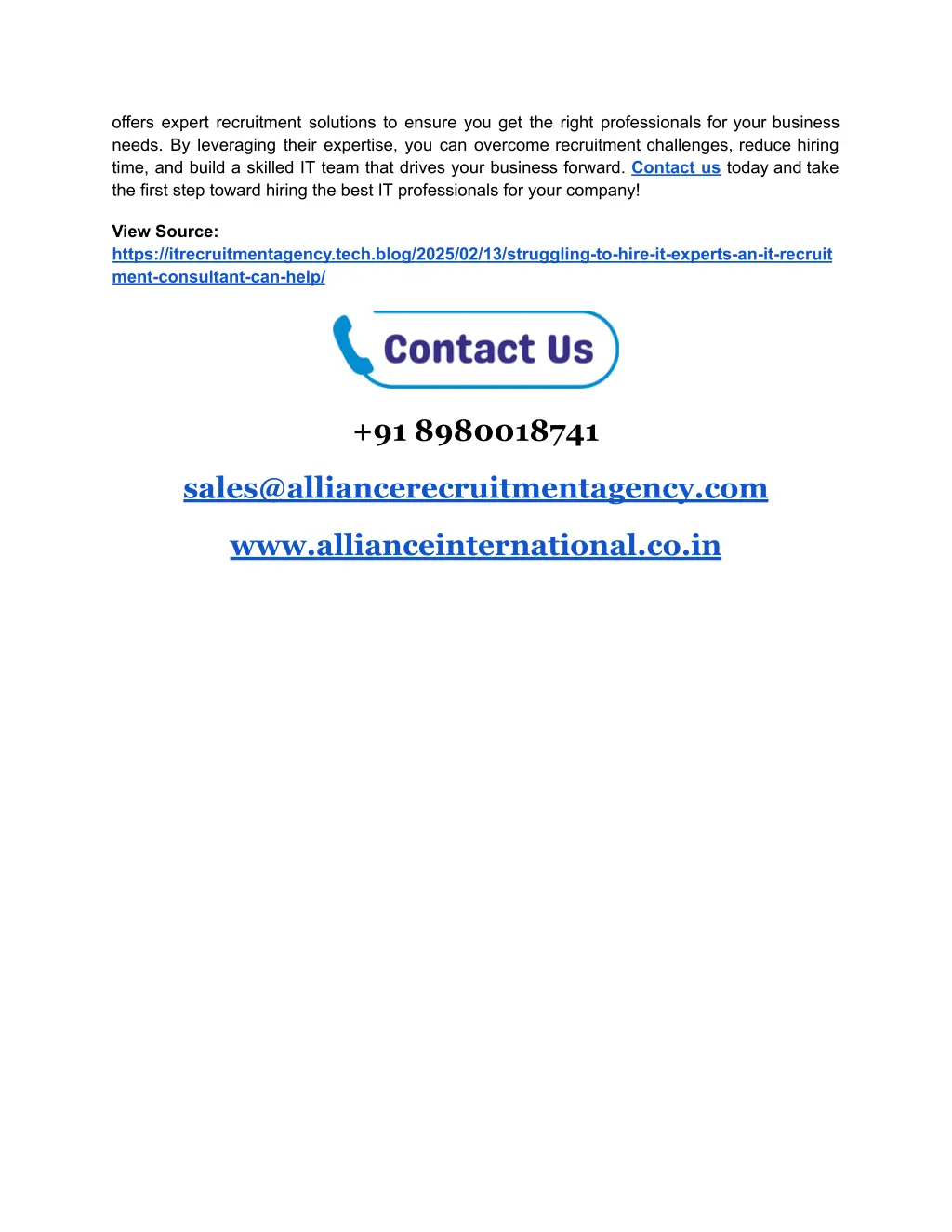 offers expert recruitment solutions to ensure you get the right professionals for your business needs. By leveraging their expertise, you can overcome recruitment challenges, reduce hiring time, and build a skilled IT team that drives your business forward. Contact us today and take the first step toward hiring the best IT professionals for your company!

View Source:
https://itrecruitmentagency.tech.blog/2025/02/13/struggling-to-hire-it-experts-an-it-recruitment-consultant-can-help/

Contact Us

+91 8980018741

sales@alliancerecruitmentagency.com

www.allianceinternational.co.in